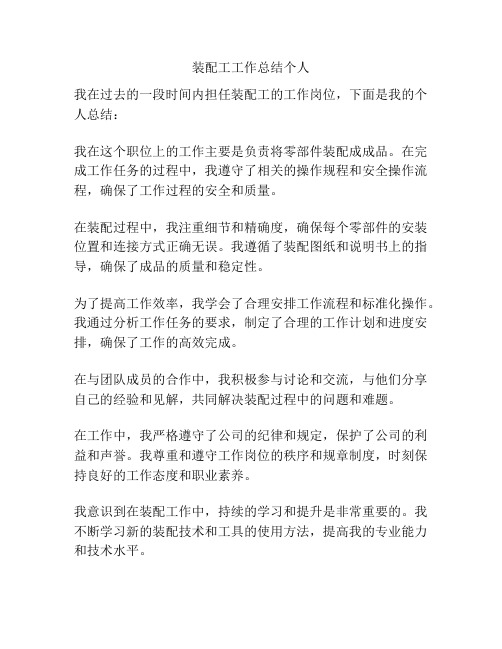 装配工工作总结个人

我在过去的一段时间内担任装配工的工作岗位，下面是我的个人总结：

我在这个职位上的工作主要是负责将零部件装配成成品。在完成工作任务的过程中，我遵守了相关的操作规程和安全操作流程，确保了工作过程的安全和质量。

在装配过程中，我注重细节和精确度，确保每个零部件的安装位置和连接方式正确无误。我遵循了装配图纸和说明书上的指导，确保了成品的质量和稳定性。

为了提高工作效率，我学会了合理安排工作流程和标准化操作。我通过分析工作任务的要求，制定了合理的工作计划和进度安排，确保了工作的高效完成。

在与团队成员的合作中，我积极参与讨论和交流，与他们分享自己的经验和见解，共同解决装配过程中的问题和难题。

在工作中，我严格遵守了公司的纪律和规定，保护了公司的利益和声誉。我尊重和遵守工作岗位的秩序和规章制度，时刻保持良好的工作态度和职业素养。

我意识到在装配工作中，持续的学习和提升是非常重要的。我不断学习新的装配技术和工具的使用方法，提高我的专业能力和技术水平。